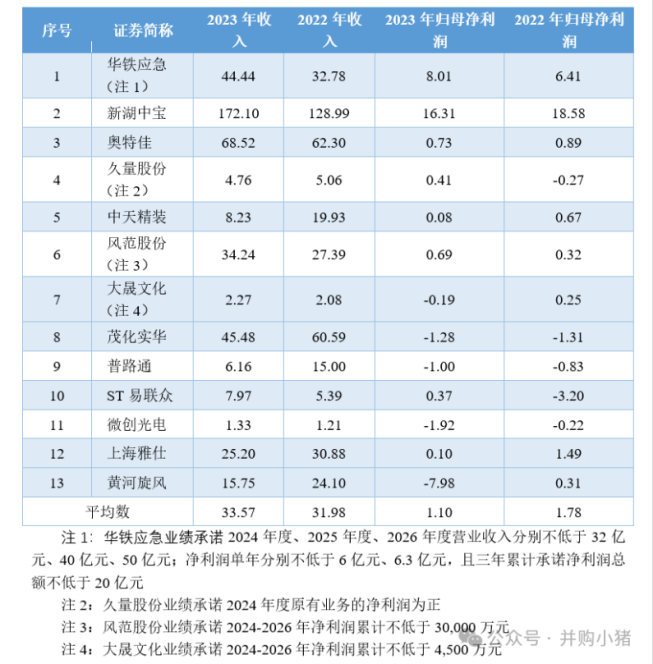 | 序号 | 证券简称 | 2023 年收入 | 2022 年收入 | 2023 年归母净利润 | 2022 年归母净利润 |
|---|---|---|---|---|---|
| 1 | 华铁应急（注 1） | 44.44 | 32.78 | 8.01 | 6.41 |
| 2 | 新湖中宝 | 172.10 | 128.99 | 16.31 | 18.58 |
| 3 | 奥特佳 | 68.52 | 62.30 | 0.73 | 0.89 |
| 4 | 久量股份（注 2） | 4.76 | 5.06 | 0.41 | -0.27 |
| 5 | 中天精装 | 8.23 | 19.93 | 0.08 | 0.67 |
| 6 | 风范股份（注 3） | 34.24 | 27.39 | 0.69 | 0.32 |
| 7 | 大晟文化（注 4） | 2.27 | 2.08 | -0.19 | 0.25 |
| 8 | 茂化实华 | 45.48 | 60.59 | -1.28 | -1.31 |
| 9 | 普路通 | 6.16 | 15.00 | -1.00 | -0.83 |
| 10 | ST 易联众 | 7.97 | 5.39 | 0.37 | -3.20 |
| 11 | 微创光电 | 1.33 | 1.21 | -1.92 | -0.22 |
| 12 | 上海雅仕 | 25.20 | 30.88 | 0.10 | 1.49 |
| 13 | 黄河旋风 | 15.75 | 24.10 | -7.98 | 0.31 |
| 平均数 | | 33.57 | 31.98 | 1.10 | 1.78 |

注 1：华铁应急业绩承诺 2024 年度、2025 年度、2026 年度营业收入分别不低于 32 亿元、40 亿元、50 亿元；净利润单年分别不低于 6 亿元、6.3 亿元，且三年累计承诺净利润总额不低于 20 亿元

注 2：久量股份业绩承诺 2024 年度原有业务的净利润为正

注 3：风范股份业绩承诺 2024-2026 年净利润累计不低于 30,000 万元

注 4：大晟文化业绩承诺 2024-2026 年净利润累计不低于 4,500 万元

公众号 · 并购小猪